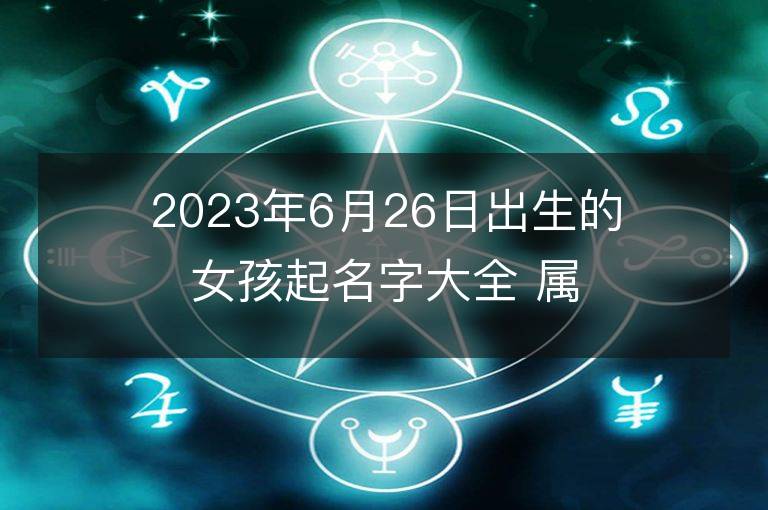 2023年6月26日出生的女孩起名字大全 属